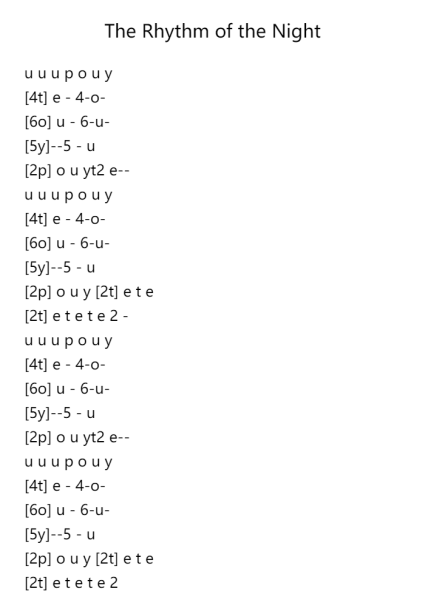 The Rhythm of the Night

u u u p o u y
[4t] e - 4-o-
[6o] u - 6-u-
[5y]--5 - u
[2p] o u yt2 e--
u u u p o u y
[4t] e - 4-o-
[6o] u - 6-u-
[5y]--5 - u
[2p] o u y [2t] e t e
[2t] e t e t e 2 -
u u u p o u y
[4t] e - 4-o-
[6o] u - 6-u-
[5y]--5 - u
[2p] o u yt2 e--
u u u p o u y
[4t] e - 4-o-
[6o] u - 6-u-
[5y]--5 - u
[2p] o u y [2t] e t e
[2t] e t e t e 2